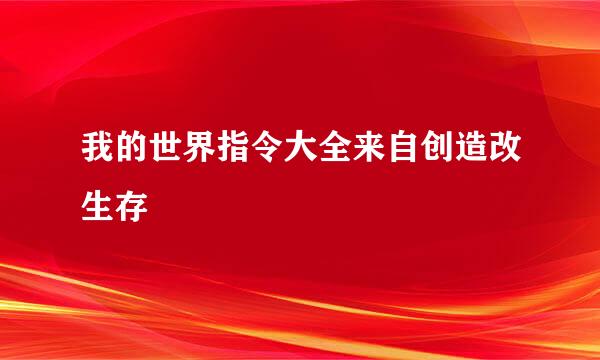 我的世界指令大全来自创造改生存